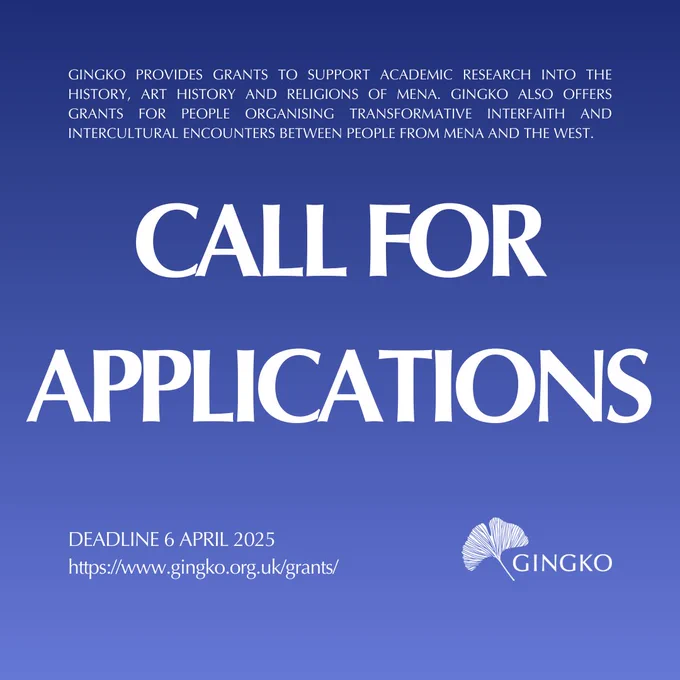 GINGKO PROVIDES GRANTS TO SUPPORT ACADEMIC RESEARCH INTO THE HISTORY, ART HISTORY AND RELIGIONS OF MENA. GINGKO ALSO OFFERS GRANTS FOR PEOPLE ORGANISING TRANSFORMATIVE INTERFAITH AND INTERCULTURAL ENCOUNTERS BETWEEN PEOPLE FROM MENA AND THE WEST.

CALL FOR APPLICATIONS

DEADLINE 6 APRIL 2025
https://www.gingko.org.uk/grants/

GINGKO